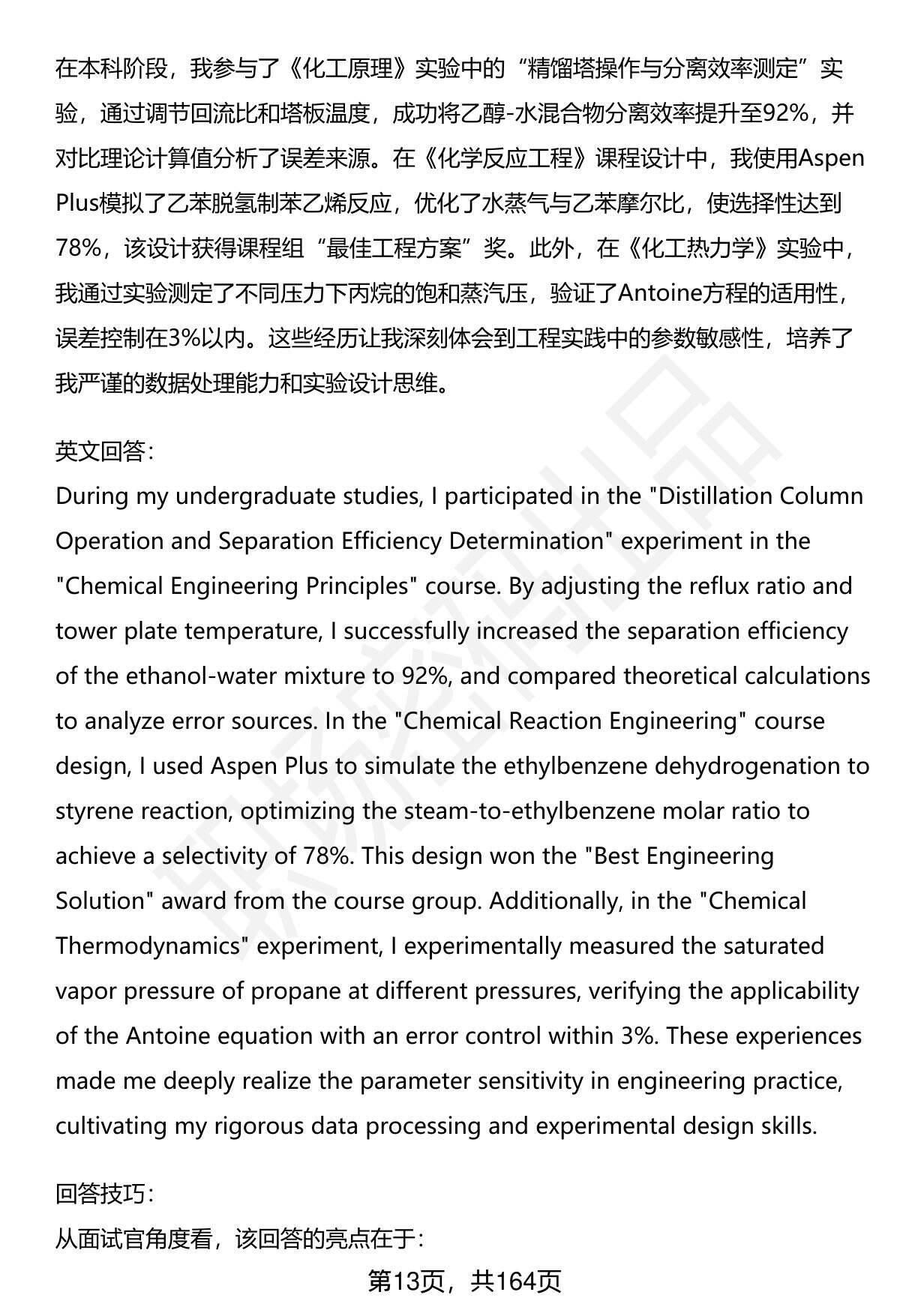 在本科阶段，我参与了《化工原理》实验中的“精馏塔操作与分离效率测定”实验，通过调节回流比和塔板温度，成功将乙醇-水混合物分离效率提升至92%，并对比理论计算值分析了误差来源。在《化学反应工程》课程设计中，我使用Aspen Plus模拟了乙苯脱氢制苯乙烯反应，优化了水蒸气与乙苯摩尔比，使选择性达到78%，该设计获得课程组“最佳工程方案”奖。此外，在《化工热力学》实验中，我通过实验测定了不同压力下丙烷的饱和蒸汽压，验证了Antoine方程的适用性，误差控制在3%以内。这些经历让我深刻体会到工程实践中的参数敏感性，培养了我严谨的数据处理能力和实验设计思维。

英文回答:
During my undergraduate studies, I participated in the "Distillation Column Operation and Separation Efficiency Determination" experiment in the "Chemical Engineering Principles" course. By adjusting the reflux ratio and tower plate temperature, I successfully increased the separation efficiency of the ethanol-water mixture to 92%, and compared theoretical calculations to analyze error sources. In the "Chemical Reaction Engineering" course design, I used Aspen Plus to simulate the ethylbenzene dehydrogenation to styrene reaction, optimizing the steam-to-ethylbenzene molar ratio to achieve a selectivity of 78%. This design won the "Best Engineering Solution" award from the course group. Additionally, in the "Chemical Thermodynamics" experiment, I experimentally measured the saturated vapor pressure of propane at different pressures, verifying the applicability of the Antoine equation with an error control within 3%. These experiences made me deeply realize the parameter sensitivity in engineering practice, cultivating my rigorous data processing and experimental design skills.

回答技巧:
从面试官角度看，该回答的亮点在于:

第13页，共164页